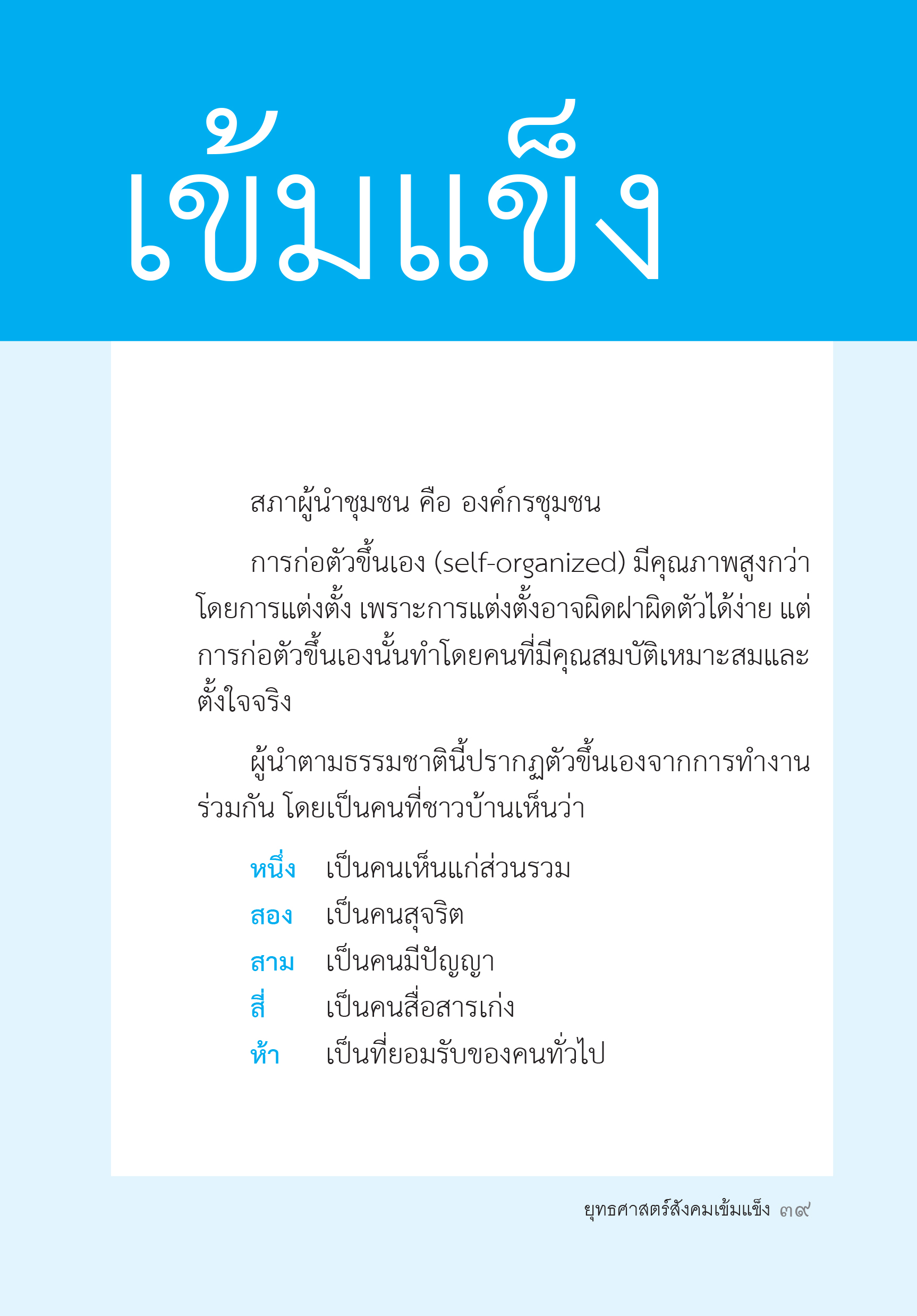 เข้มแข็ง

สภาผู้นำชุมชน คือ องค์กรชุมชน

การก่อตัวขึ้นเอง (self-organized) มีคุณภาพสูงกว่าโดยการแต่งตั้ง เพราะการแต่งตั้งอาจผิดฝาผิดตัวได้ง่าย แต่การก่อตัวขึ้นเองนั้นทำโดยคนที่มีคุณสมบัติเหมาะสมและตั้งใจจริง

ผู้นำตามธรรมชาตินี้ปรากฏตัวขึ้นเองจากการทำงานร่วมกัน โดยเป็นคนที่ชาวบ้านเห็นว่า

หนึ่ง เป็นคนเห็นแก่ส่วนรวม
สอง เป็นคนสุจริต
สาม เป็นคนมีปัญญา
สี่ เป็นคนสื่อสารเก่ง
ห้า เป็นที่ยอมรับของคนทั่วไป

ยุทธศาสตร์สังคมเข้มแข็ง ๓๙